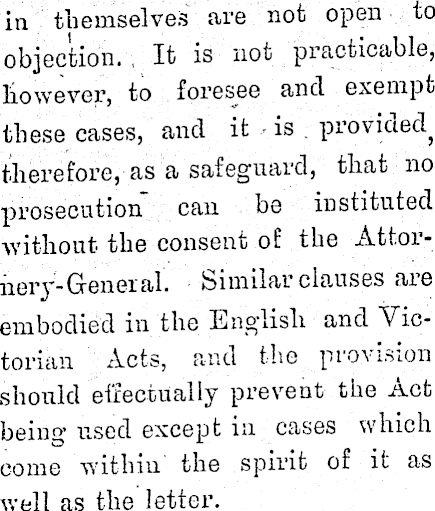 in themselves are not open to objection. It is not practicable, however, to foresee and exempt these cases, and it is provided, therefore, as a safeguard, that no prosecution can be instituted without the consent of the Attornery-General. Similar clauses are embodied in the English and Victorian Acts, and the provision should effectually prevent the Act being used except in cases which come within the spirit of it as well as the letter.